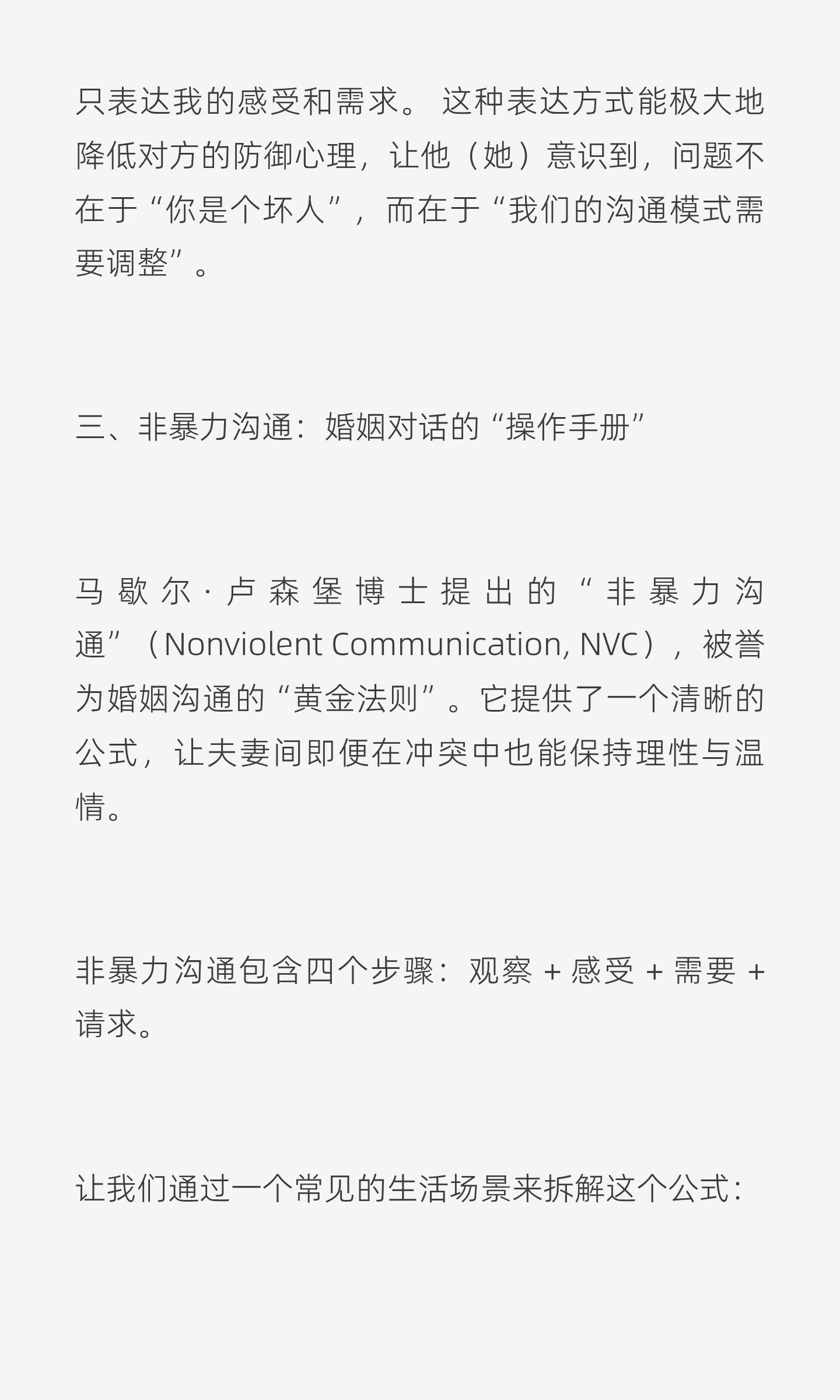 只表达我的感受和需求。这种表达方式能极大地降低对方的防御心理，让他（她）意识到，问题不在于“你是个坏人”，而在于“我们的沟通模式需要调整”。

三、非暴力沟通：婚姻对话的“操作手册”

马歇尔·卢森堡博士提出的“非暴力沟通”（Nonviolent Communication, NVC），被誉为婚姻沟通的“黄金法则”。它提供了一个清晰的公式，让夫妻间即便在冲突中也能保持理性与温情。

非暴力沟通包含四个步骤：观察 + 感受 + 需要 + 请求。

让我们通过一个常见的生活场景来拆解这个公式：